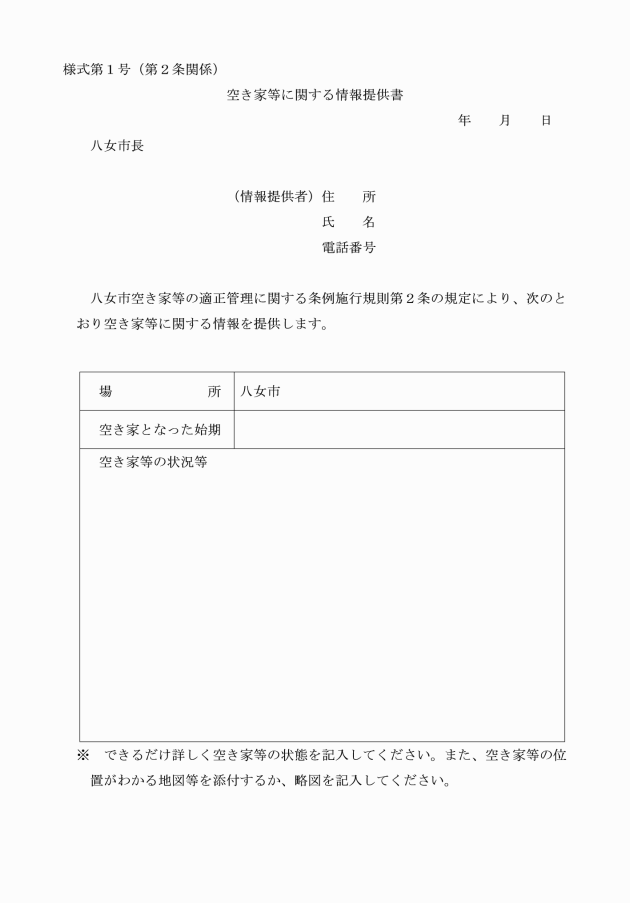 様式第１号（第２条関係）

空き家等に関する情報提供書

年　　月　　日

八女市長

（情報提供者）住　　所
氏　　名
電話番号

八女市空き家等の適正管理に関する条例施行規則第２条の規定により、次のとおり空き家等に関する情報を提供します。

| 場　　　　所 | 八女市 |
|---|---|
| 空き家となった始期 | |
| 空き家等の状況等 | |

※　できるだけ詳しく空き家等の状態を記入してください。また、空き家等の位置がわかる地図等を添付するか、略図を記入してください。